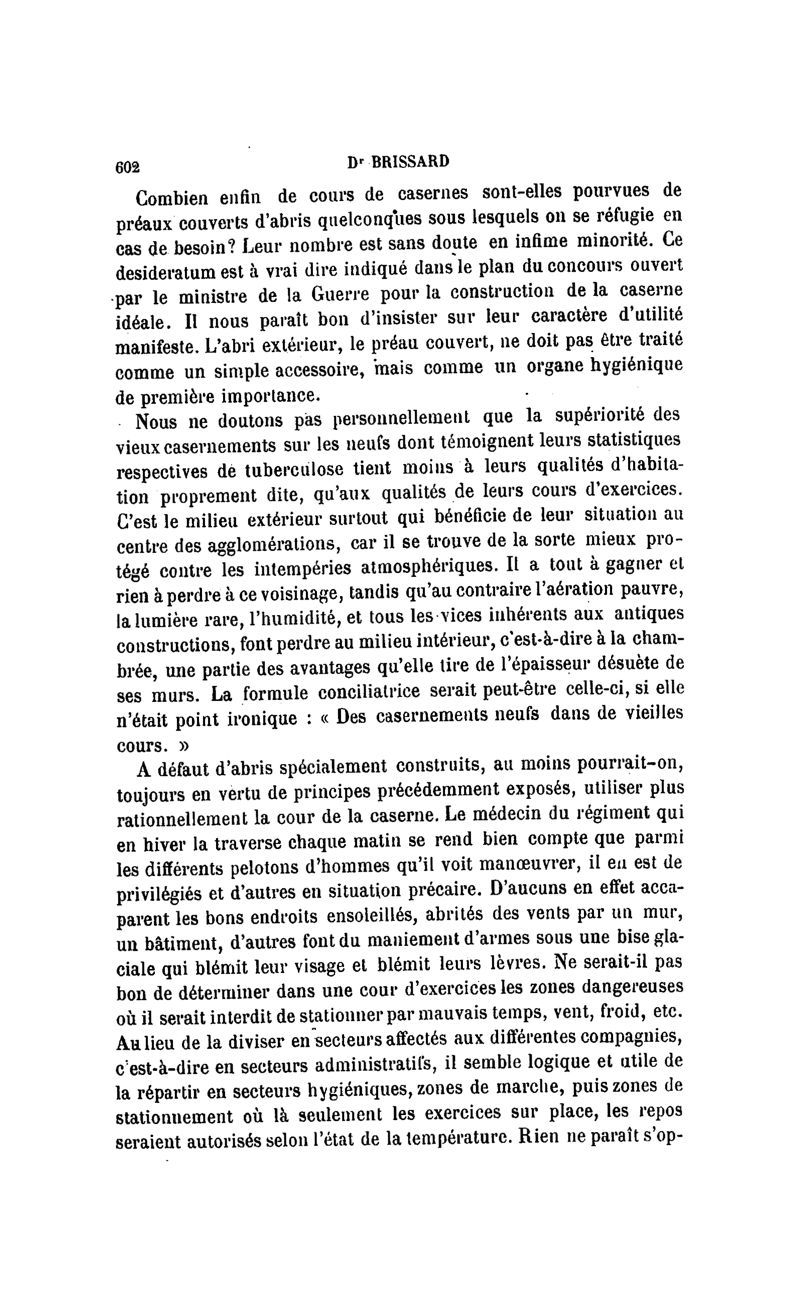 602 Dr BRISSARD

Combien enfin de cours de casernes sont-elles pourvues de préaux couverts d'abris quelconques sous lesquels on se réfugie en cas de besoin? Leur nombre est sans doute en infime minorité. Ce desideratum est à vrai dire indiqué dans le plan du concours ouvert par le ministre de la Guerre pour la construction de la caserne idéale. Il nous paraît bon d'insister sur leur caractère d'utilité manifeste. L'abri extérieur, le préau couvert, ne doit pas être traité comme un simple accessoire, mais comme un organe hygiénique de première importance.

Nous ne doutons pas personnellement que la supériorité des vieux casernements sur les neufs dont témoignent leurs statistiques respectives de tuberculose tient moins à leurs qualités d'habitation proprement dite, qu'aux qualités de leurs cours d'exercices. C'est le milieu extérieur surtout qui bénéficie de leur situation au centre des agglomérations, car il se trouve de la sorte mieux protégé contre les intempéries atmosphériques. Il a tout à gagner et rien à perdre à ce voisinage, tandis qu'au contraire l'aération pauvre, la lumière rare, l'humidité, et tous les vices inhérents aux antiques constructions, font perdre au milieu intérieur, c'est-à-dire à la chambrée, une partie des avantages qu'elle tire de l'épaisseur désuète de ses murs. La formule conciliatrice serait peut-être celle-ci, si elle n'était point ironique : « Des casernements neufs dans de vieilles cours. »

A défaut d'abris spécialement construits, au moins pourrait-on, toujours en vertu de principes précédemment exposés, utiliser plus rationnellement la cour de la caserne. Le médecin du régiment qui en hiver la traverse chaque matin se rend bien compte que parmi les différents pelotons d'hommes qu'il voit manœuvrer, il en est de privilégiés et d'autres en situation précaire. D'aucuns en effet accaparent les bons endroits ensoleillés, abrités des vents par un mur, un bâtiment, d'autres font du maniement d'armes sous une bise glaciale qui blémit leur visage et blémit leurs lèvres. Ne serait-il pas bon de déterminer dans une cour d'exercices les zones dangereuses où il serait interdit de stationner par mauvais temps, vent, froid, etc. Au lieu de la diviser en secteurs affectés aux différentes compagnies, c'est-à-dire en secteurs administratifs, il semble logique et utile de la répartir en secteurs hygiéniques, zones de marche, puis zones de stationnement où là seulement les exercices sur place, les repos seraient autorisés selon l'état de la température. Rien ne paraît s'op-